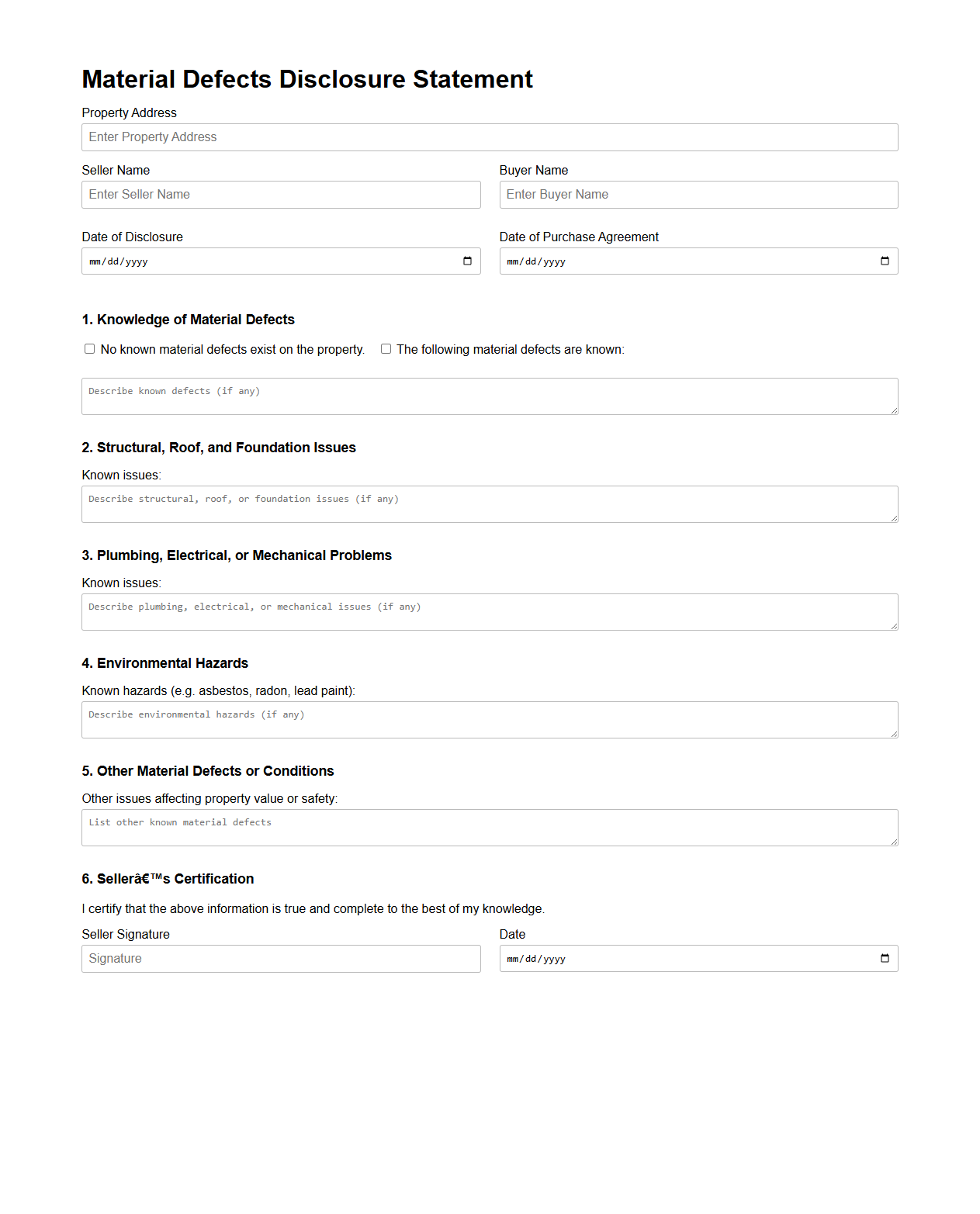 Material Defects Disclosure Statement

Property Address

Enter Property Address

Seller Name

Enter Seller Name

Buyer Name

Enter Buyer Name

Date of Disclosure

mm/dd/yyyy

Date of Purchase Agreement

mm/dd/yyyy

1. Knowledge of Material Defects

No known material defects exist on the property.

The following material defects are known:

Describe known defects (if any)

2. Structural, Roof, and Foundation Issues

Known issues:

Describe structural, roof, or foundation issues (if any)

3. Plumbing, Electrical, or Mechanical Problems

Known issues:

Describe plumbing, electrical, or mechanical issues (if any)

4. Environmental Hazards

Known hazards (e.g. asbestos, radon, lead paint):

Describe environmental hazards (if any)

5. Other Material Defects or Conditions

Other issues affecting property value or safety:

List other known material defects

6. Sellerâ€™s Certification

I certify that the above information is true and complete to the best of my knowledge.

Seller Signature

Signature

Date

mm/dd/yyyy